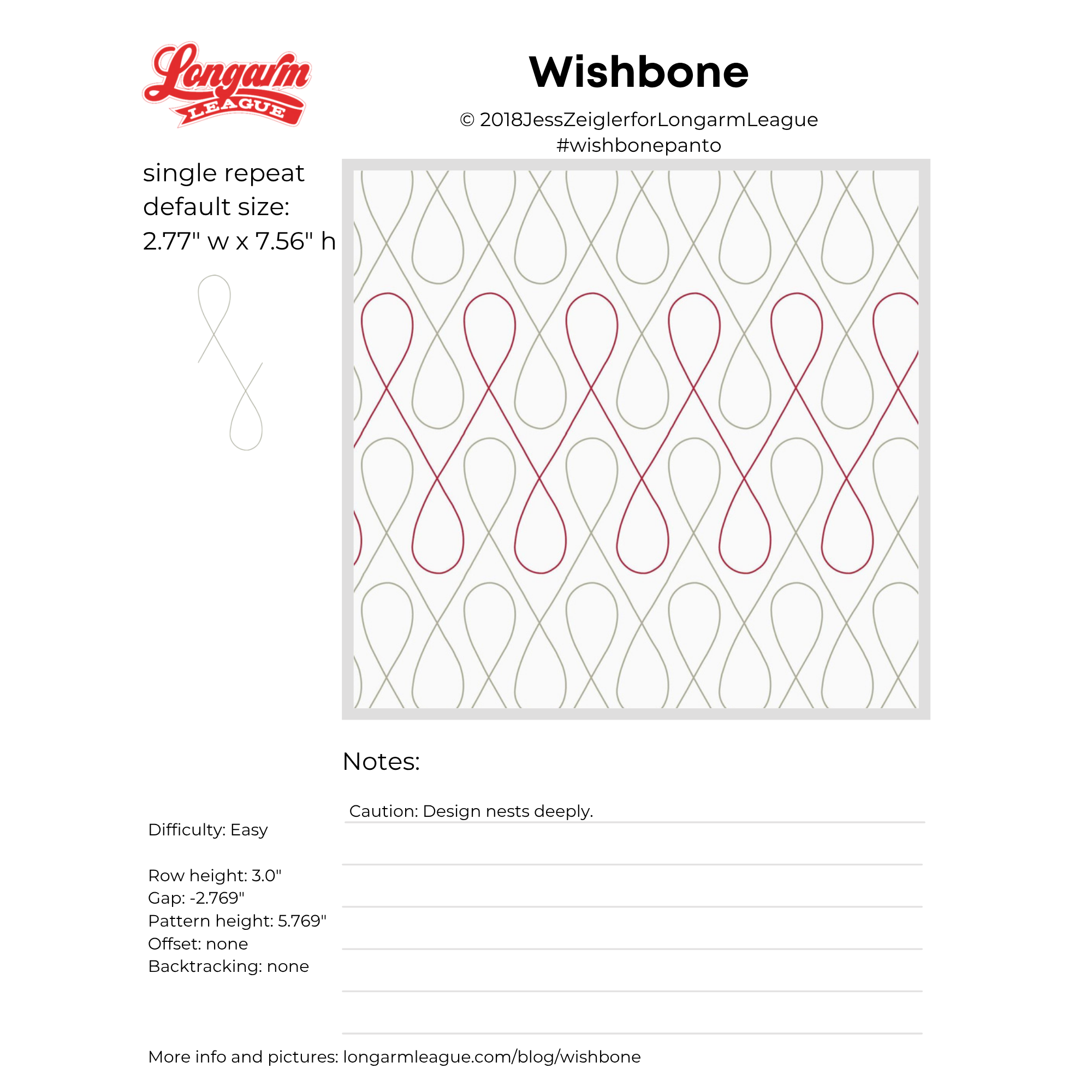 Longarm LEAGUE

Wishbone

© 2018JessZeiglerforLongarmLeague
#wishbonepanto

single repeat default size:
2.77" w x 7.56" h

Notes:

Caution: Design nests deeply.

Difficulty: Easy

Row height: 3.0"
Gap: -2.769"
Pattern height: 5.769"
Offset: none
Backtracking: none

More info and pictures: longarmleague.com/blog/wishbone